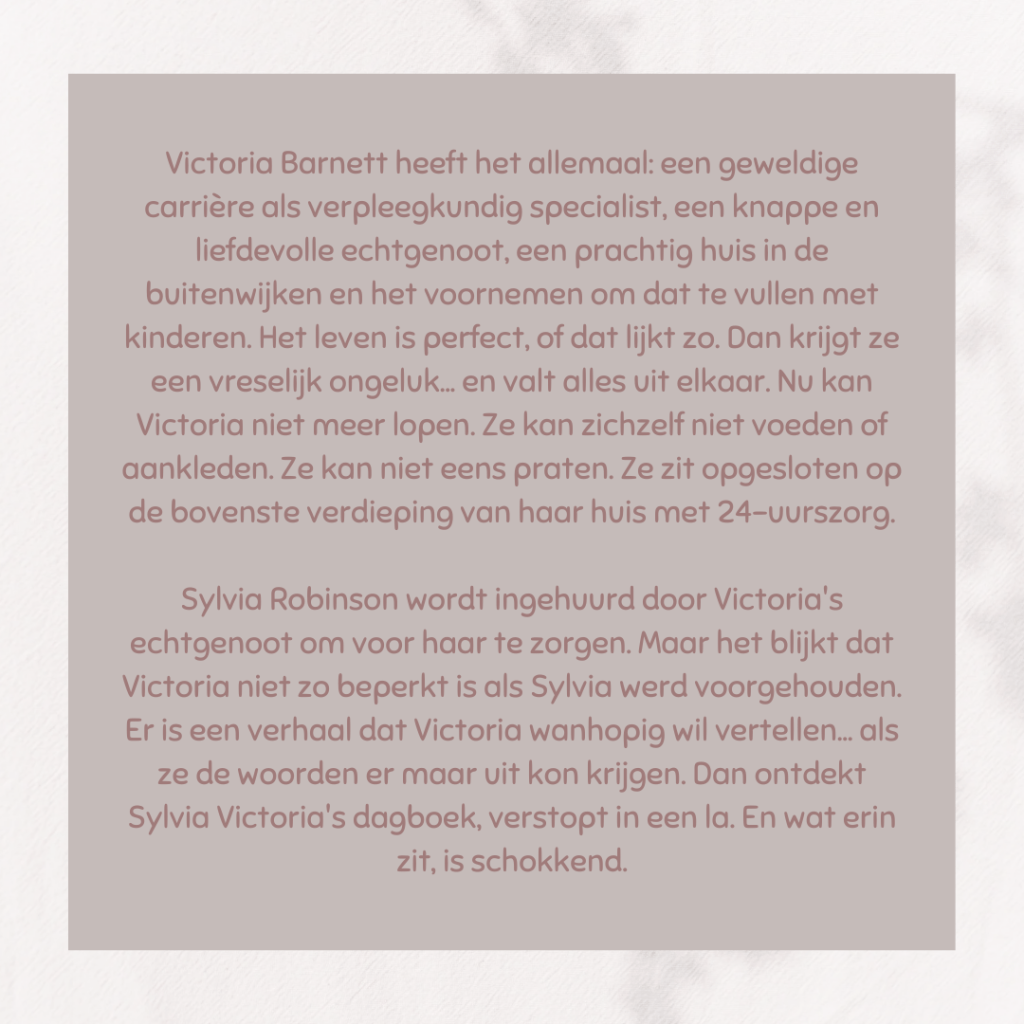 Victoria Barnett heeft het allemaal: een geweldige carrière als verpleegkundig specialist, een knappe en liefdevolle echtgenoot, een prachtig huis in de buitenwijken en het voornemen om dat te vullen met kinderen. Het leven is perfect, of dat lijkt zo. Dan krijgt ze een vreselijk ongeluk... en valt alles uit elkaar. Nu kan Victoria niet meer lopen. Ze kan zichzelf niet voeden of aankleden. Ze kan niet eens praten. Ze zit opgesloten op de bovenste verdieping van haar huis met 24-uurszorg.

Sylvia Robinson wordt ingehuurd door Victoria's echtgenoot om voor haar te zorgen. Maar het blijkt dat Victoria niet zo beperkt is als Sylvia werd voorgehouden. Er is een verhaal dat Victoria wanhopig wil vertellen... als ze de woorden er maar uit kon krijgen. Dan ontdekt Sylvia Victoria's dagboek, verstopt in een la. En wat erin zit, is schokkend.